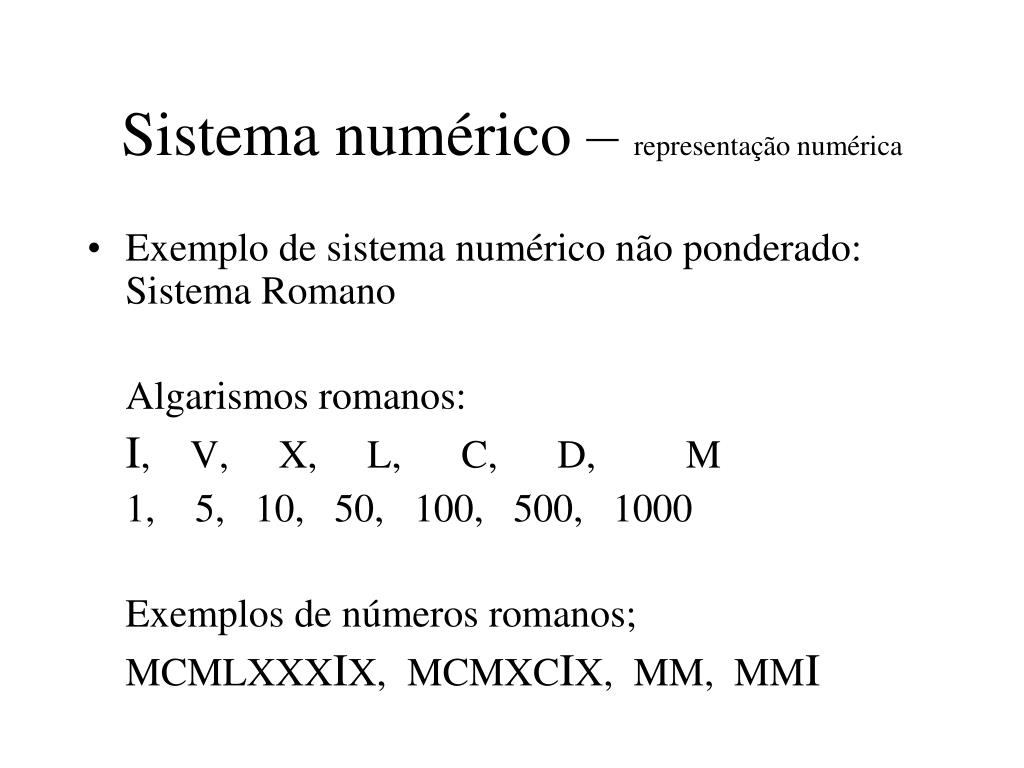 Sistema numérico – representação numérica

• Exemplo de sistema numérico não ponderado: Sistema Romano

Algarismos romanos:

I, V, X, L, C, D, M

1, 5, 10, 50, 100, 500, 1000

Exemplos de números romanos;

MCMLXXXIX, MCMXCIX, MM, MMI